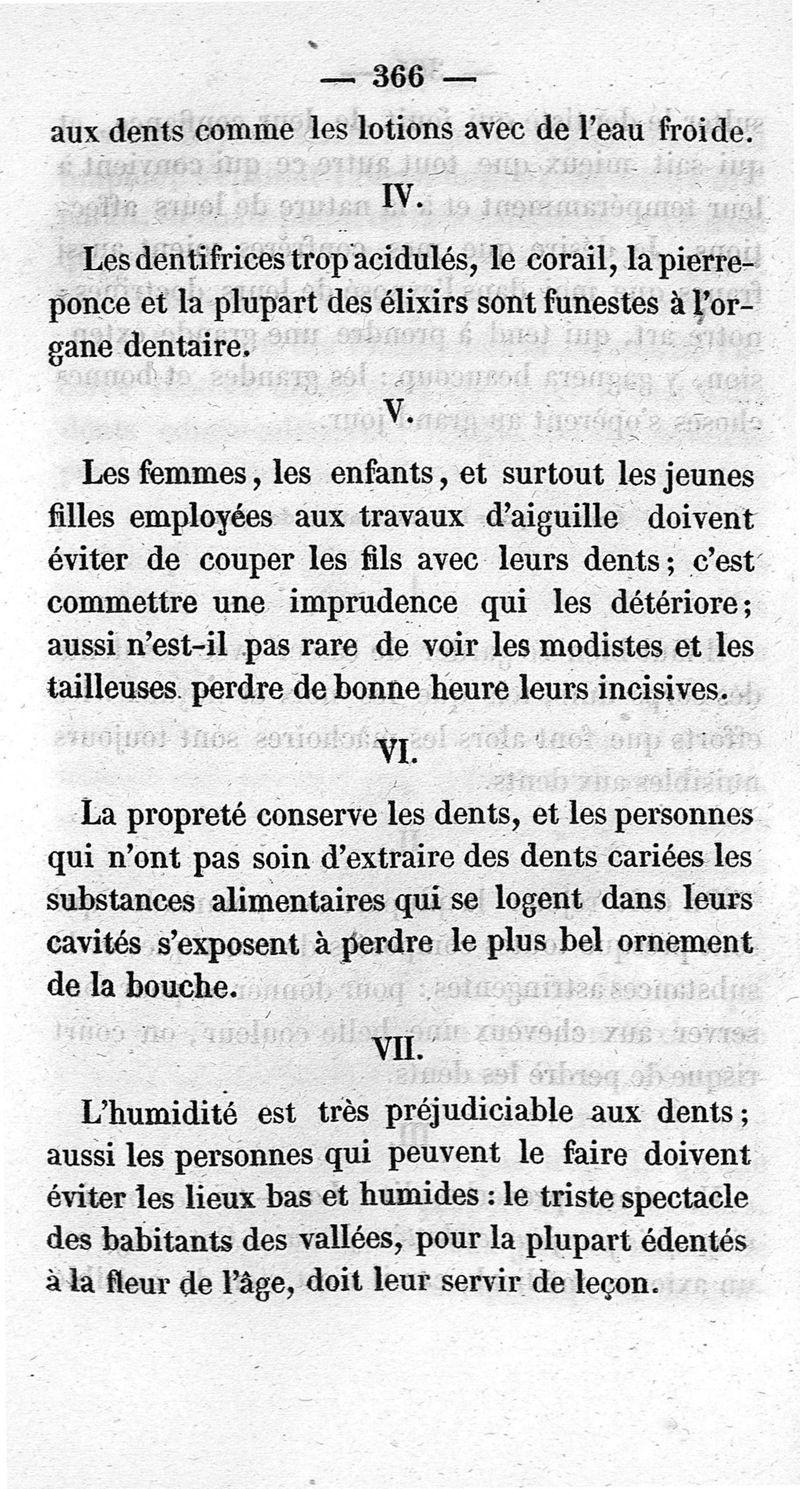 — 366 —

aux dents comme les lotions avec de l'eau froide.

IV.

Les dentifrices trop acidulés, le corail, la pierre-ponce et la plupart des élixirs sont funestes à l'organe dentaire.

V.

Les femmes, les enfants, et surtout les jeunes filles employées aux travaux d'aiguille doivent éviter de couper les fils avec leurs dents; c'est commettre une imprudence qui les détériore; aussi n'est-il pas rare de voir les modistes et les tailleuses perdre de bonne heure leurs incisives.

VI.

La propreté conserve les dents, et les personnes qui n'ont pas soin d'extraire des dents cariées les substances alimentaires qui se logent dans leurs cavités s'exposent à perdre le plus bel ornement de la bouche.

VII.

L'humidité est très préjudiciable aux dents; aussi les personnes qui peuvent le faire doivent éviter les lieux bas et humides : le triste spectacle des babitants des vallées, pour la plupart édentés à la fleur de l'âge, doit leur servir de leçon.